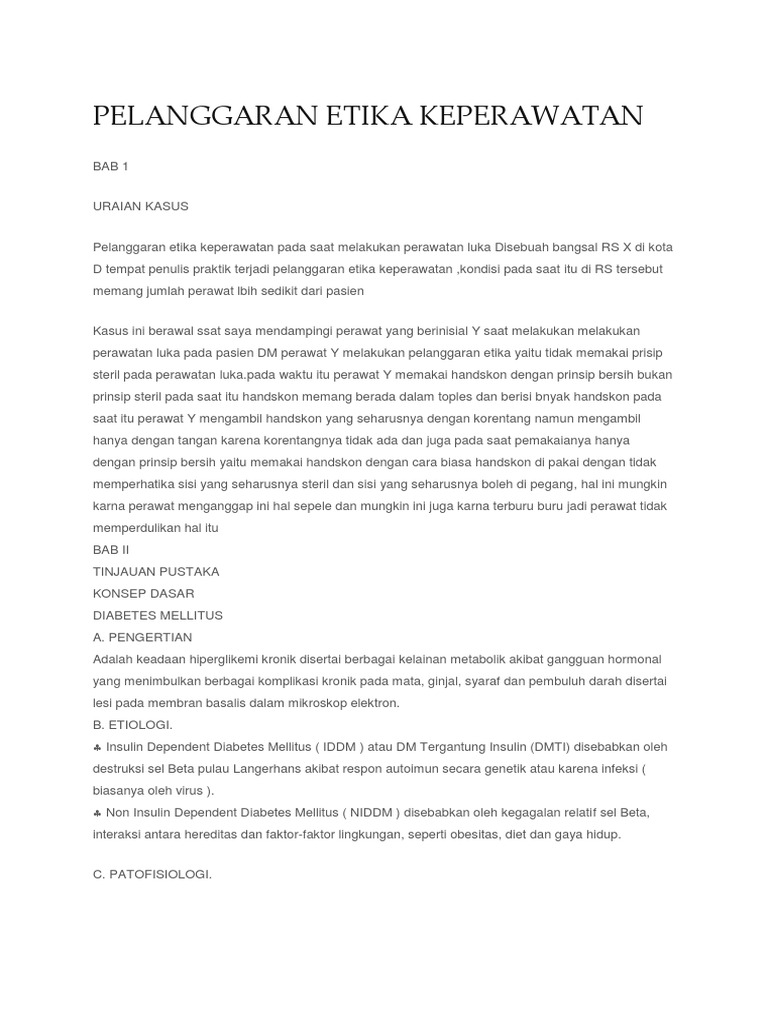 PELANGGARAN ETIKA KEPERAWATAN

BAB 1

URAIAN KASUS

Pelanggaran etika keperawatan pada saat melakukan perawatan luka Disebuah bangsal RS X di kota D tempat penulis praktik terjadi pelanggaran etika keperawatan ,kondisi pada saat itu di RS tersebut memang jumlah perawat lbih sedikit dari pasien

Kasus ini berawal ssat saya mendampingi perawat yang berinisial Y saat melakukan melakukan perawatan luka pada pasien DM perawat Y melakukan pelanggaran etika yaitu tidak memakai prisip steril pada perawatan luka.pada waktu itu perawat Y memakai handskon dengan prinsip bersih bukan prinsip steril pada saat itu handskon memang berada dalam toples dan berisi bnyak handskon pada saat itu perawat Y mengambil handskon yang seharusnya dengan korentang namun mengambil hanya dengan tangan karena korentangnya tidak ada dan juga pada saat pemakaianya hanya dengan prinsip bersih yaitu memakai handskon dengan cara biasa handskon di pakai dengan tidak memperhatika sisi yang seharusnya steril dan sisi yang seharusnya boleh di pegang, hal ini mungkin karna perawat menganggap ini hal sepele dan mungkin ini juga karna terburu buru jadi perawat tidak memperdulikan hal itu
BAB II
TINJAUAN PUSTAKA
KONSEP DASAR
DIABETES MELLITUS
A. PENGERTIAN
Adalah keadaan hiperglikemi kronik disertai berbagai kelainan metabolik akibat gangguan hormonal yang menimbulkan berbagai komplikasi kronik pada mata, ginjal, syaraf dan pembuluh darah disertai lesi pada membran basalis dalam mikroskop elektron.
B. ETIOLOGI.
♣ Insulin Dependent Diabetes Mellitus ( IDDM ) atau DM Tergantung Insulin (DMTI) disebabkan oleh destruksi sel Beta pulau Langerhans akibat respon autoimun secara genetik atau karena infeksi ( biasanya oleh virus ).
♣ Non Insulin Dependent Diabetes Mellitus ( NIDDM ) disebabkan oleh kegagalan relatif sel Beta, interaksi antara hereditas dan faktor-faktor lingkungan, seperti obesitas, diet dan gaya hidup.

C. PATOFISIOLOGI.